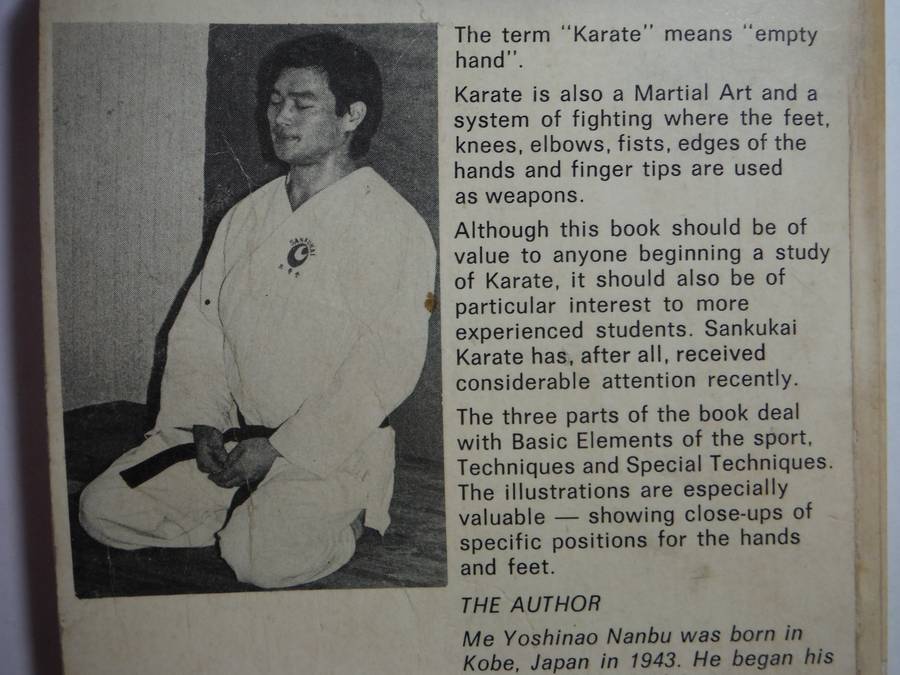 The term "Karate" means "empty hand".

Karate is also a Martial Art and a system of fighting where the feet, knees, elbows, fists, edges of the hands and finger tips are used as weapons.

Although this book should be of value to anyone beginning a study of Karate, it should also be of particular interest to more experienced students. Sankukai Karate has, after all, received considerable attention recently.

The three parts of the book deal with Basic Elements of the sport, Techniques and Special Techniques. The illustrations are especially valuable — showing close-ups of specific positions for the hands and feet.

THE AUTHOR

Me Yoshinao Nanbu was born in Kobe, Japan in 1943. He began his